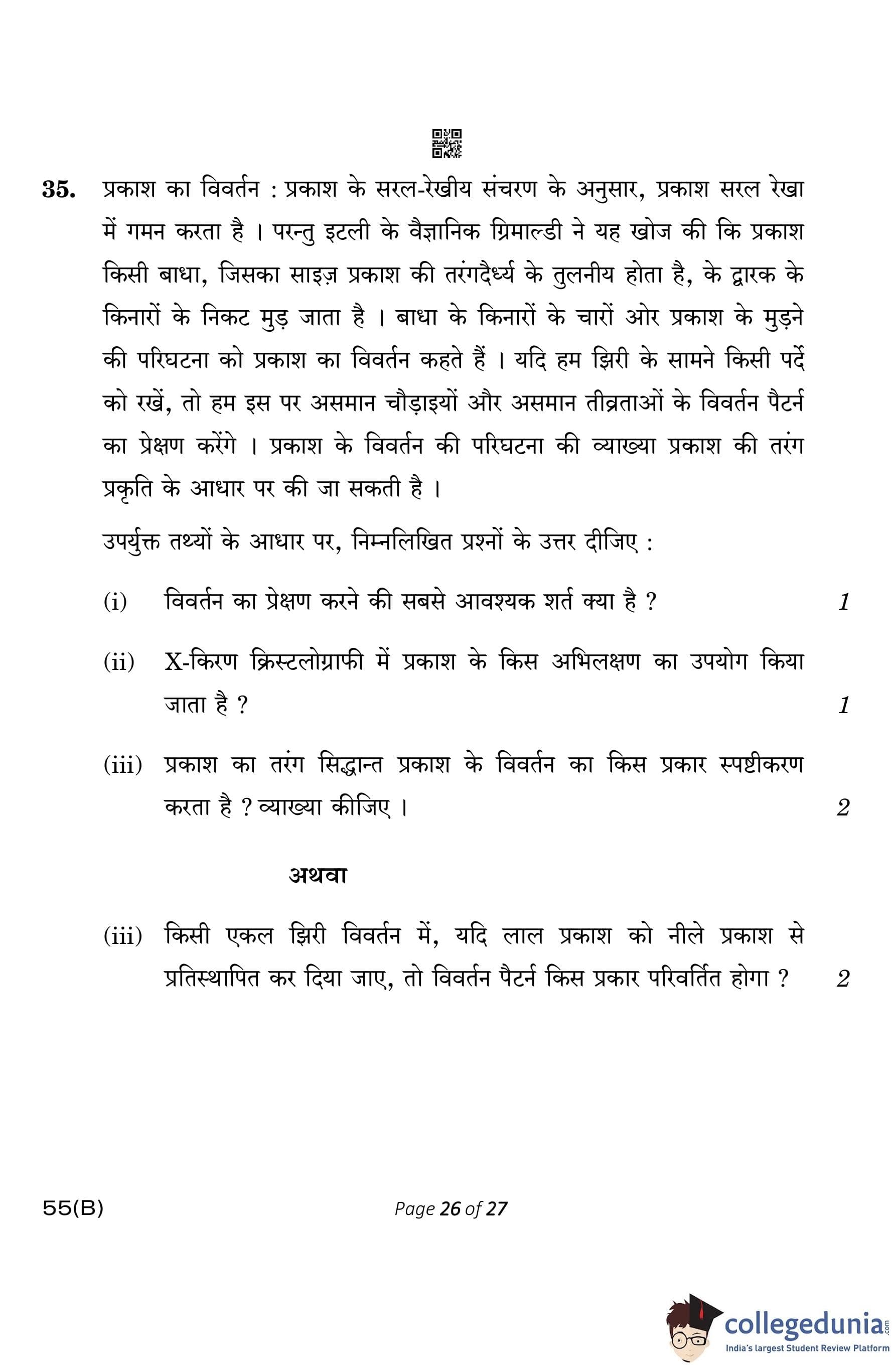 35. प्रकाश का विवर्तन : प्रकाश के सरल-रेखीय संचरण के अनुसार, प्रकाश सरल रेखा में गमन करता है । परन्तु इटली के वैज्ञानिक ग्रिमाल्डी ने यह खोज की कि प्रकाश किसी बाधा, जिसका साइज़ प्रकाश की तरंगदैर्ध्य के तुलनीय होता है, के द्वारक के किनारों के निकट मुड़ जाता है । बाधा के किनारों के चारों ओर प्रकाश के मुड़ने की परिघटना को प्रकाश का विवर्तन कहते हैं । यदि हम झिरी के सामने किसी पर्दे को रखें, तो हम इस पर असमान चौड़ाइयों और असमान तीव्रताओं के विवर्तन पैटर्न का प्रेक्षण करेंगे । प्रकाश के विवर्तन की परिघटना की व्याख्या प्रकाश की तरंग प्रकृति के आधार पर की जा सकती है ।

उपर्युक्त तथ्यों के आधार पर, निम्नलिखित प्रश्नों के उत्तर दीजिए :

(i) विवर्तन का प्रेक्षण करने की सबसे आवश्यक शर्त क्या है ? 1

(ii) X-किरण क्रिस्टलोग्राफी में प्रकाश के किस अभिलक्षण का उपयोग किया जाता है ? 1

(iii) प्रकाश का तरंग सिद्धान्त प्रकाश के विवर्तन का किस प्रकार स्पष्टीकरण करता है ? व्याख्या कीजिए । 2

अथवा

(iii) किसी एकल झिरी विवर्तन में, यदि लाल प्रकाश को नीले प्रकाश से प्रतिस्थापित कर दिया जाए, तो विवर्तन पैटर्न किस प्रकार परिवर्तित होगा ? 2

55(B)

Page 26 of 27

collegedunia.com
India's largest Student Review Platform